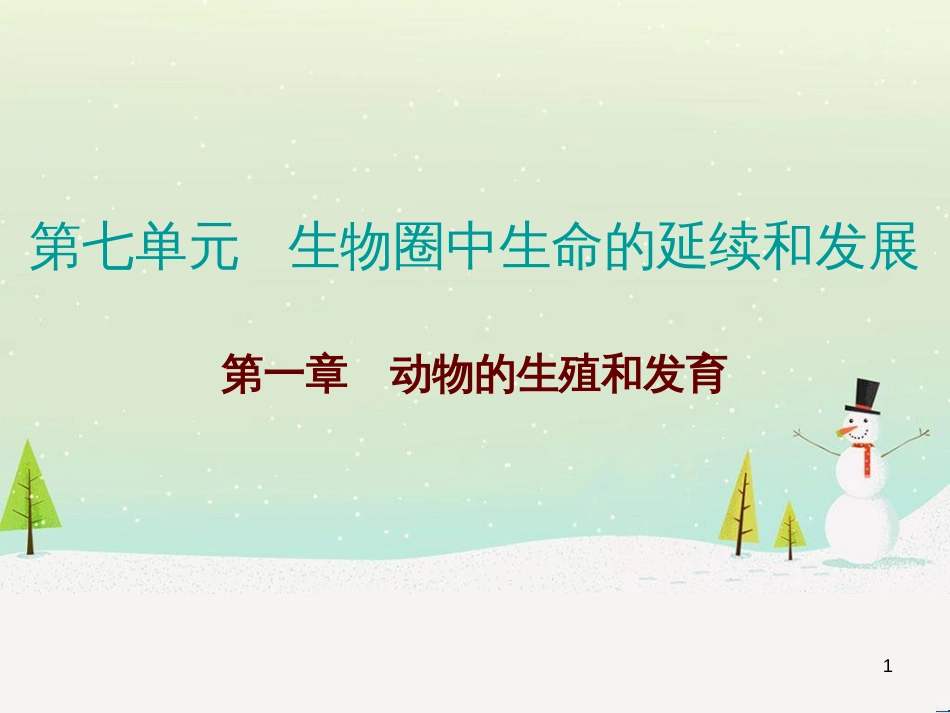 第七单元　生物圈中生命的延续和发展

第一章　动物的生殖和发育

1